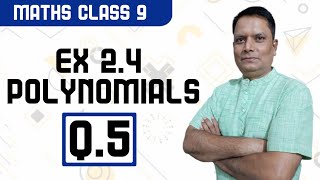 MATHS CLASS 9

EX 2.4
POLYNOMIALS

Q.5